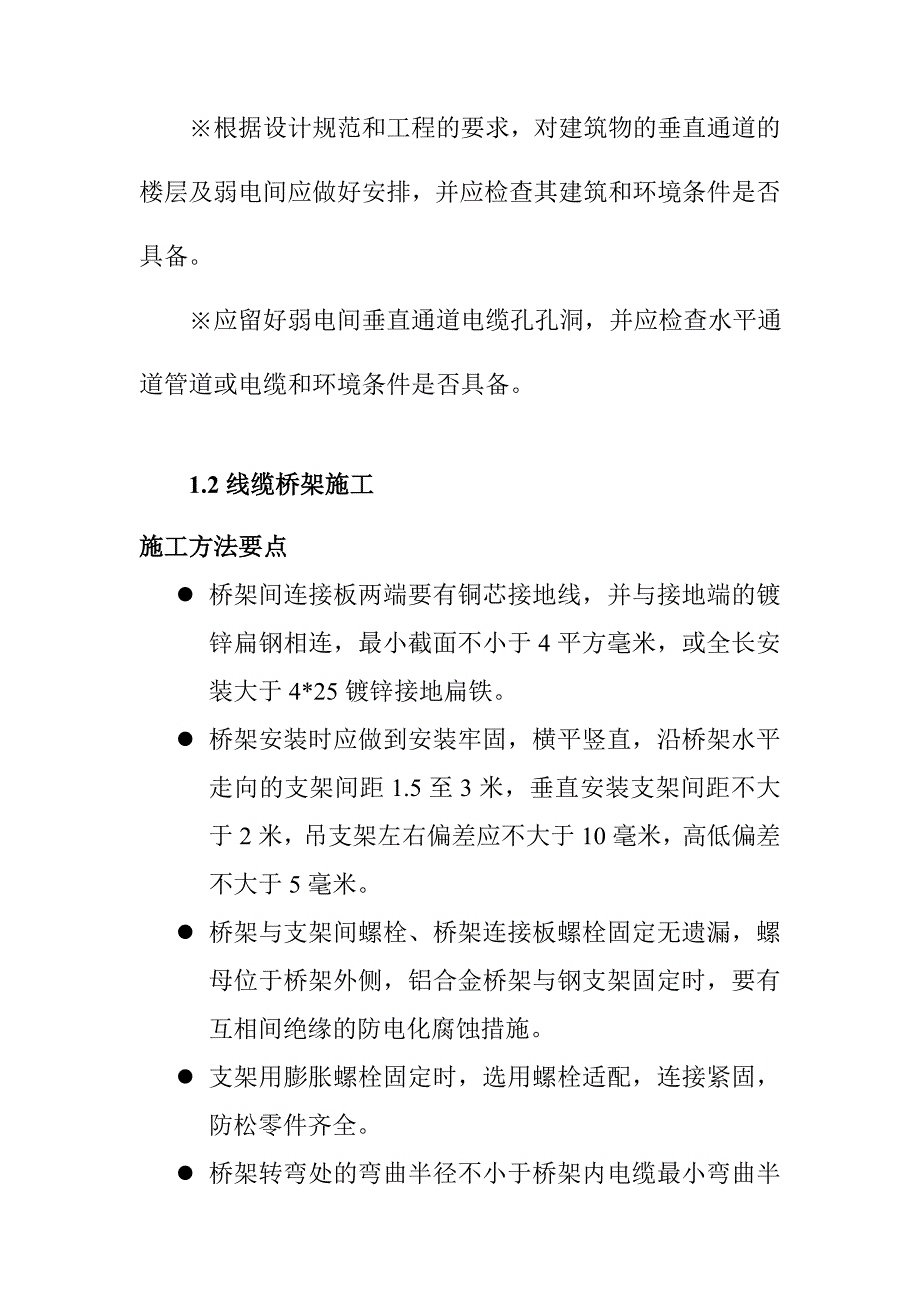 ※根据设计规范和工程的要求，对建筑物的垂直通道的楼层及弱电间应做好安排，并应检查其建筑和环境条件是否具备。

※应留好弱电间垂直通道电缆孔孔洞，并应检查水平通道管道或电缆和环境条件是否具备。

1.2 线缆桥架施工

施工方法要点

● 桥架间连接板两端要有铜芯接地线，并与接地端的镀锌扁钢相连，最小截面不小于 4 平方毫米，或全长安装大于 4*25 镀锌接地扁铁。

● 桥架安装时应做到安装牢固，横平竖直，沿桥架水平走向的支架间距 1.5 至 3 米，垂直安装支架间距不大于 2 米，吊支架左右偏差应不大于 10 毫米，高低偏差不大于 5 毫米。

● 桥架与支架间螺栓、桥架连接板螺栓固定无遗漏，螺母位于桥架外侧，铝合金桥架与钢支架固定时，要有互相间绝缘的防电化腐蚀措施。

● 支架用膨胀螺栓固定时，选用螺栓适配，连接紧固，防松零件齐全。

● 桥架转弯处的弯曲半径不小于桥架内电缆最小弯曲半